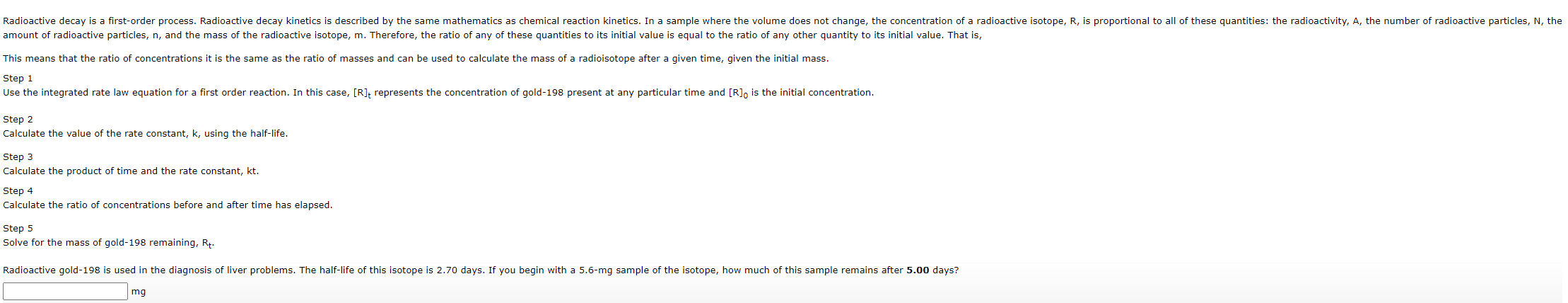 Radioactive decay is a first-order process. Radioactive decay kinetics is described by the same mathematics as chemical reaction kinetics. In a sample where the volume does not change, the concentration of a radioactive isotope, R, is proportional to all of these quantities: the radioactivity, A, the number of radioactive particles, N, the amount of radioactive particles, n, and the mass of the radioactive isotope, m. Therefore, the ratio of any of these quantities to its initial value is equal to the ratio of any other quantity to its initial value. That is,

This means that the ratio of concentrations it is the same as the ratio of masses and can be used to calculate the mass of a radioisotope after a given time, given the initial mass.

Step 1
Use the integrated rate law equation for a first order reaction. In this case, $[R]_t$ represents the concentration of gold-198 present at any particular time and $[R]_0$ is the initial concentration.

Step 2
Calculate the value of the rate constant, k, using the half-life.

Step 3
Calculate the product of time and the rate constant, kt.

Step 4
Calculate the ratio of concentrations before and after time has elapsed.

Step 5
Solve for the mass of gold-198 remaining, $R_t$.

Radioactive gold-198 is used in the diagnosis of liver problems. The half-life of this isotope is 2.70 days. If you begin with a 5.6-mg sample of the isotope, how much of this sample remains after 5.00 days?

mg